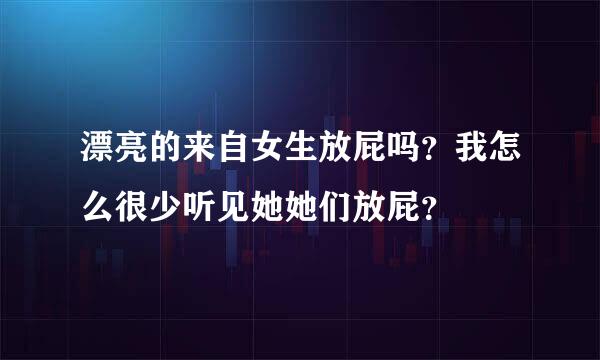 漂亮的来自女生放屁吗？我怎么很少听见她她们放屁？